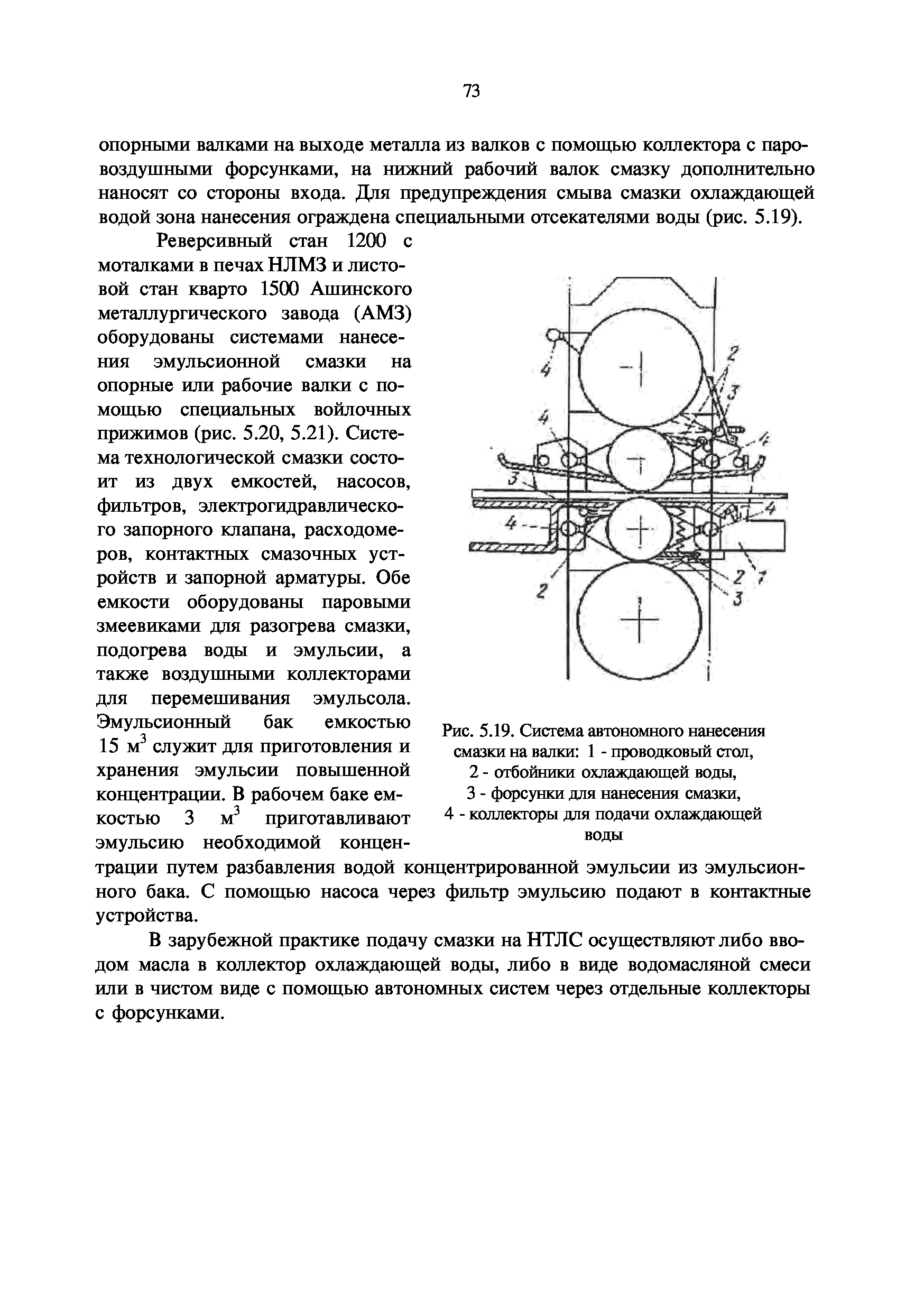 73

опорными валками на выходе металла из валков с помощью коллектора с паровоздушными форсунками, на нижний рабочий валок смазку дополнительно наносят со стороны входа. Для предупреждения смыва смазки охлаждающей водой зона нанесения ограждена специальными отсекателями воды (рис. 5.19).

Реверсивный стан 1200 с моталками в печах НЛМЗ и листовой стан кварто 1500 Ашинского металлургического завода (АМЗ) оборудованы системами нанесения эмульсионной смазки на опорные или рабочие валки с помощью специальных войлочных прижимов (рис. 5.20, 5.21). Система технологической смазки состоит из двух емкостей, насосов, фильтров, электрогидравлического запорного клапана, расходомеров, контактных смазочных устройств и запорной арматуры. Обе емкости оборудованы паровыми змеевиками для разогрева смазки, подогрева воды и эмульсии, а также воздушными коллекторами для перемешивания эмульсола. Эмульсионный бак емкостью 15 м$^3$ служит для приготовления и хранения эмульсии повышенной концентрации. В рабочем баке емкостью 3 м$^3$ приготавливают эмульсию необходимой концентрации путем разбавления водой концентрированной эмульсии из эмульсионного бака. С помощью насоса через фильтр эмульсию подают в контактные устройства.

4
2
3
4
4
3
4
4
2
2
1
3

Рис. 5.19. Система автономного нанесения смазки на валки: 1 - проводковый стол, 2 - отбойники охлаждающей воды, 3 - форсунки для нанесения смазки, 4 - коллекторы для подачи охлаждающей воды

В зарубежной практике подачу смазки на НТЛС осуществляют либо вводом масла в коллектор охлаждающей воды, либо в виде водомасляной смеси или в чистом виде с помощью автономных систем через отдельные коллекторы с форсунками.